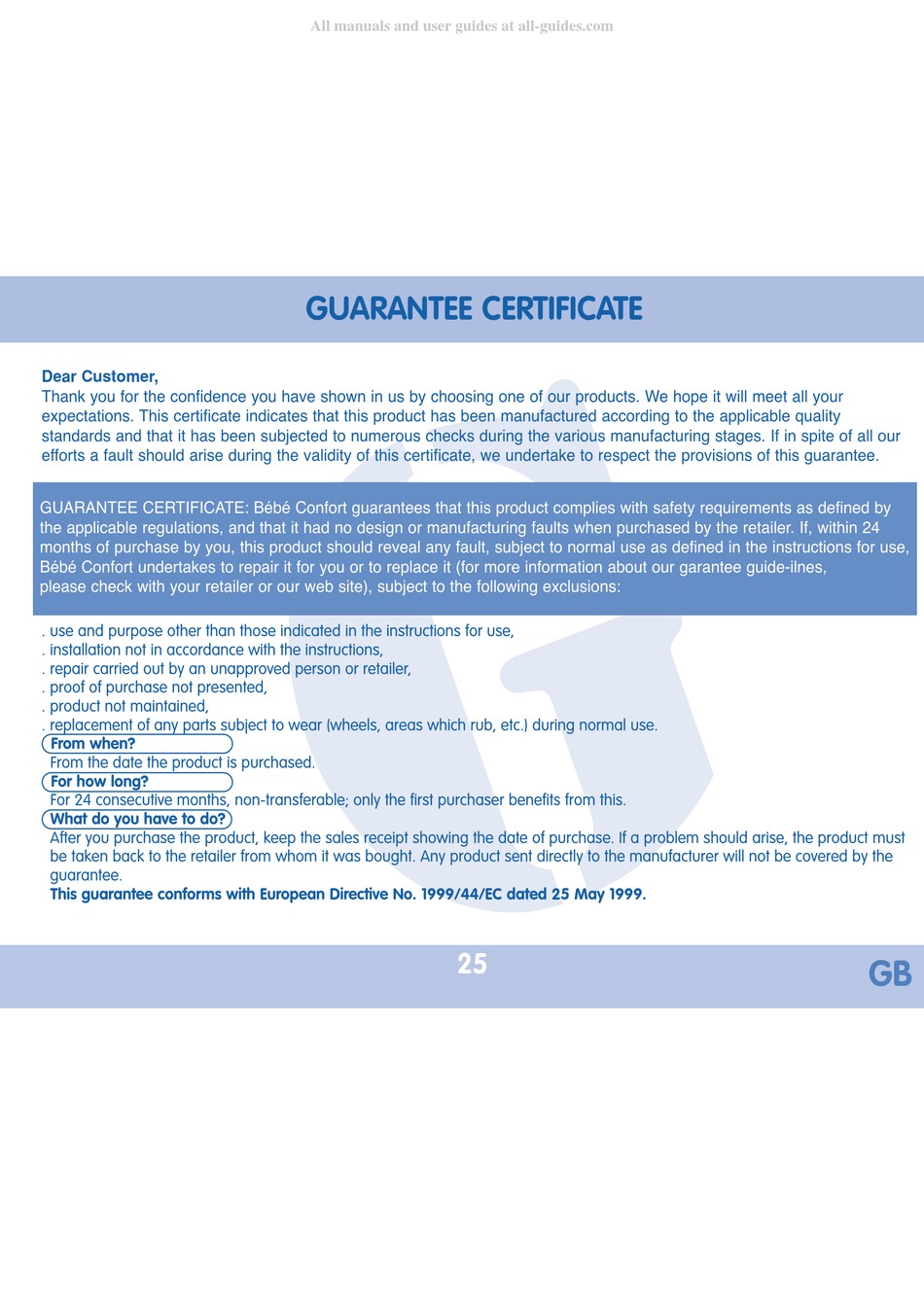 All manuals and user guides at all-guides.com

GUARANTEE CERTIFICATE

Dear Customer,
Thank you for the confidence you have shown in us by choosing one of our products. We hope it will meet all your expectations. This certificate indicates that this product has been manufactured according to the applicable quality standards and that it has been subjected to numerous checks during the various manufacturing stages. If in spite of all our efforts a fault should arise during the validity of this certificate, we undertake to respect the provisions of this guarantee.

GUARANTEE CERTIFICATE: Bébé Confort guarantees that this product complies with safety requirements as defined by the applicable regulations, and that it had no design or manufacturing faults when purchased by the retailer. If, within 24 months of purchase by you, this product should reveal any fault, subject to normal use as defined in the instructions for use, Bébé Confort undertakes to repair it for you or to replace it (for more information about our garantee guide-ilnes, please check with your retailer or our web site), subject to the following exclusions:

. use and purpose other than those indicated in the instructions for use,
. installation not in accordance with the instructions,
. repair carried out by an unapproved person or retailer,
. proof of purchase not presented,
. product not maintained,
. replacement of any parts subject to wear (wheels, areas which rub, etc.) during normal use.
From when?
From the date the product is purchased.
For how long?
For 24 consecutive months, non-transferable; only the first purchaser benefits from this.
What do you have to do?
After you purchase the product, keep the sales receipt showing the date of purchase. If a problem should arise, the product must be taken back to the retailer from whom it was bought. Any product sent directly to the manufacturer will not be covered by the guarantee.
This guarantee conforms with European Directive No. 1999/44/EC dated 25 May 1999.

25

GB